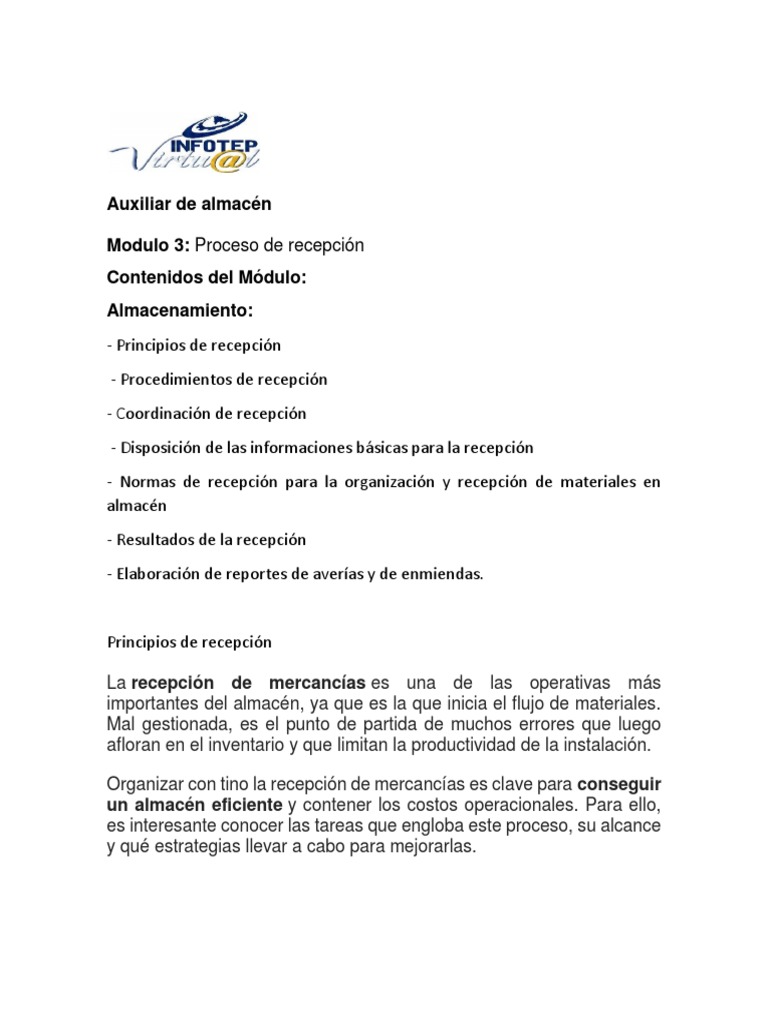 INFOTEP Virtu@l

Auxiliar de almacén

Modulo 3: Proceso de recepción

Contenidos del Módulo:

Almacenamiento:

- Principios de recepción

- Procedimientos de recepción

- Coordinación de recepción

- Disposición de las informaciones básicas para la recepción

- Normas de recepción para la organización y recepción de materiales en almacén

- Resultados de la recepción

- Elaboración de reportes de averías y de enmiendas.

Principios de recepción

La recepción de mercancías es una de las operativas más importantes del almacén, ya que es la que inicia el flujo de materiales. Mal gestionada, es el punto de partida de muchos errores que luego afloran en el inventario y que limitan la productividad de la instalación.

Organizar con tino la recepción de mercancías es clave para conseguir un almacén eficiente y contener los costos operacionales. Para ello, es interesante conocer las tareas que engloba este proceso, su alcance y qué estrategias llevar a cabo para mejorarlas.